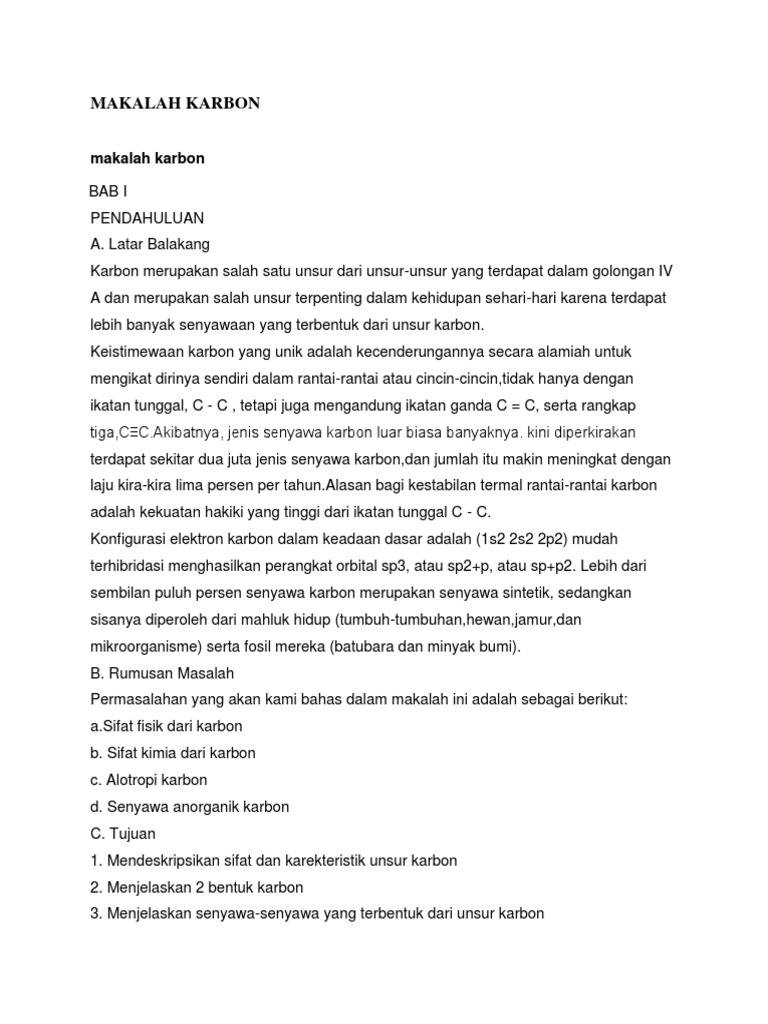 MAKALAH KARBON

makalah karbon

BAB I
PENDAHULUAN
A. Latar Balakang
Karbon merupakan salah satu unsur dari unsur-unsur yang terdapat dalam golongan IV A dan merupakan salah unsur terpenting dalam kehidupan sehari-hari karena terdapat lebih banyak senyawaan yang terbentuk dari unsur karbon.
Keistimewaan karbon yang unik adalah kecenderungannya secara alamiah untuk mengikat dirinya sendiri dalam rantai-rantai atau cincin-cincin,tidak hanya dengan ikatan tunggal, C - C , tetapi juga mengandung ikatan ganda C = C, serta rangkap tiga,C≡C.Akibatnya, jenis senyawa karbon luar biasa banyaknya. kini diperkirakan terdapat sekitar dua juta jenis senyawa karbon,dan jumlah itu makin meningkat dengan laju kira-kira lima persen per tahun.Alasan bagi kestabilan termal rantai-rantai karbon adalah kekuatan hakiki yang tinggi dari ikatan tunggal C - C.
Konfigurasi elektron karbon dalam keadaan dasar adalah (1s2 2s2 2p2) mudah terhibridasi menghasilkan perangkat orbital sp3, atau sp2+p, atau sp+p2. Lebih dari sembilan puluh persen senyawa karbon merupakan senyawa sintetik, sedangkan sisanya diperoleh dari mahluk hidup (tumbuh-tumbuhan,hewan,jamur,dan mikroorganisme) serta fosil mereka (batubara dan minyak bumi).
B. Rumusan Masalah
Permasalahan yang akan kami bahas dalam makalah ini adalah sebagai berikut:
a.Sifat fisik dari karbon
b. Sifat kimia dari karbon
c. Alotropi karbon
d. Senyawa anorganik karbon
C. Tujuan
1. Mendeskripsikan sifat dan karekteristik unsur karbon
2. Menjelaskan 2 bentuk karbon
3. Menjelaskan senyawa-senyawa yang terbentuk dari unsur karbon